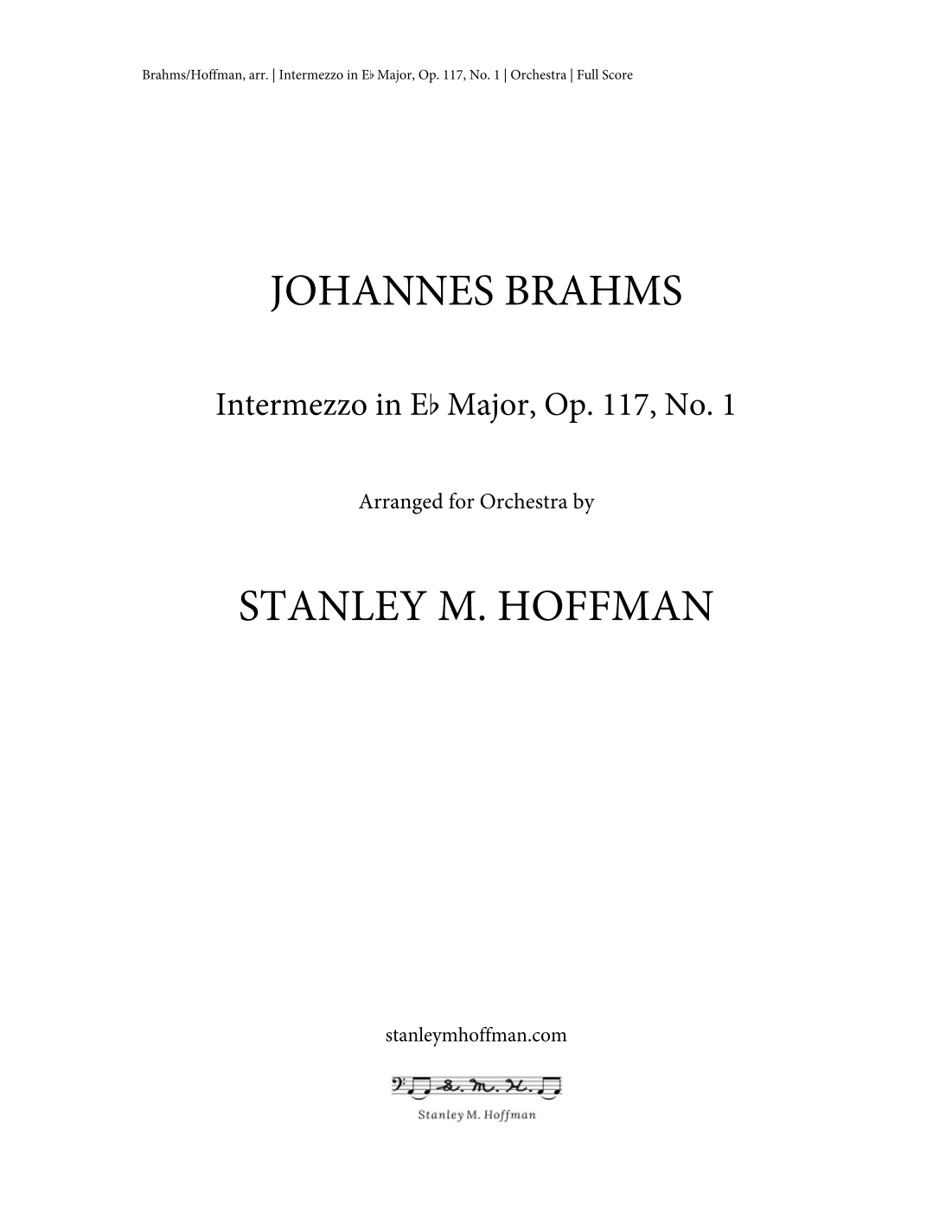 Brahms/Hoffman, arr. | Intermezzo in E♭ Major, Op. 117, No. 1 | Orchestra | Full Score

JOHANNES BRAHMS

Intermezzo in E♭ Major, Op. 117, No. 1

Arranged for Orchestra by

STANLEY M. HOFFMAN

stanleymhoffman.com

S. M. H.

Stanley M. Hoffman